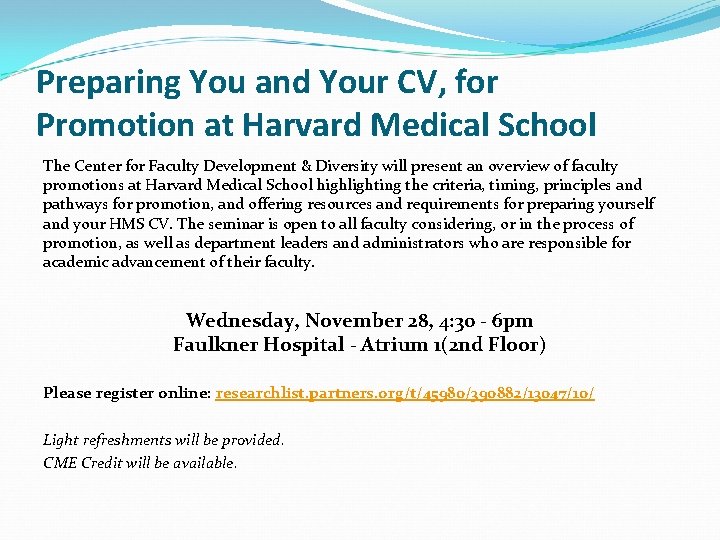 Preparing You and Your CV, for Promotion at Harvard Medical School

The Center for Faculty Development & Diversity will present an overview of faculty promotions at Harvard Medical School highlighting the criteria, timing, principles and pathways for promotion, and offering resources and requirements for preparing yourself and your HMS CV. The seminar is open to all faculty considering, or in the process of promotion, as well as department leaders and administrators who are responsible for academic advancement of their faculty.

Wednesday, November 28, 4:30 - 6pm
Faulkner Hospital - Atrium 1(2nd Floor)

Please register online: researchlist.partners.org/t/45980/390882/13047/10/

Light refreshments will be provided.
CME Credit will be available.